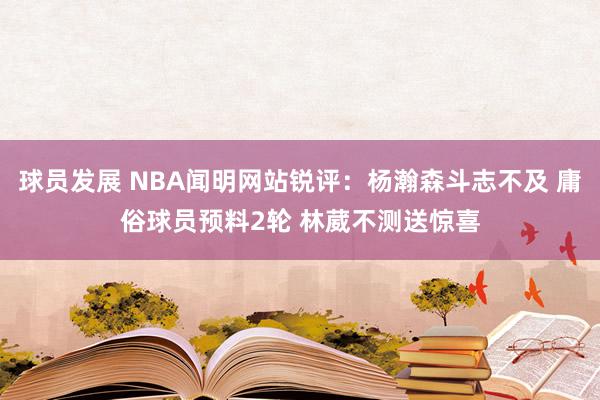 球员发展 NBA闻明网站锐评：杨瀚森斗志不及 庸俗球员预料2轮 林葳不测送惊喜